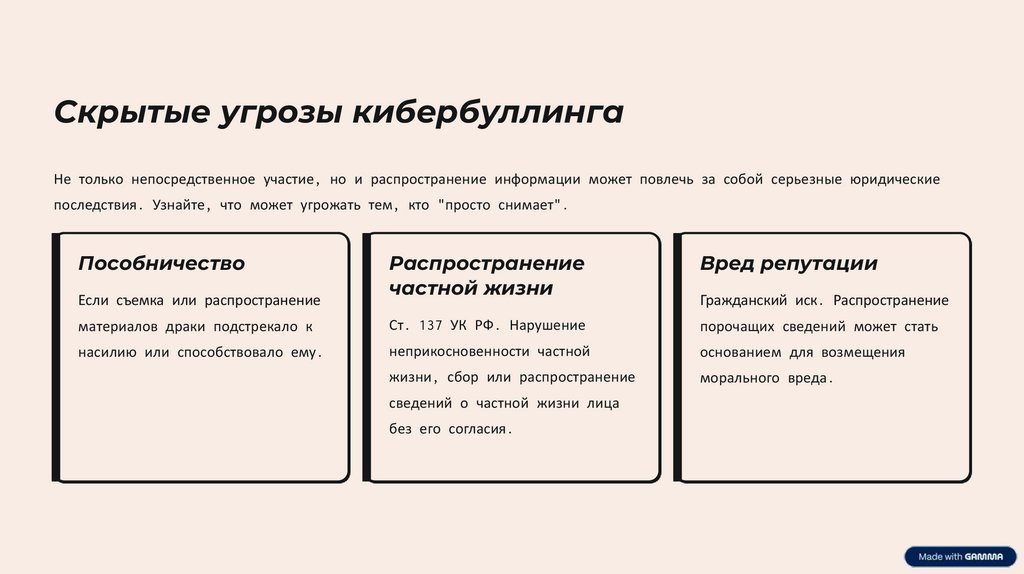 Скрытые угрозы кибербуллинга

Не только непосредственное участие, но и распространение информации может повлечь за собой серьезные юридические последствия. Узнайте, что может угрожать тем, кто "просто снимает".

Пособничество

Если съемка или распространение материалов драки подстрекало к насилию или способствовало ему.

Распространение частной жизни

Ст. 137 УК РФ. Нарушение неприкосновенности частной жизни, сбор или распространение сведений о частной жизни лица без его согласия.

Вред репутации

Гражданский иск. Распространение порочащих сведений может стать основанием для возмещения морального вреда.

Made with GAMMA